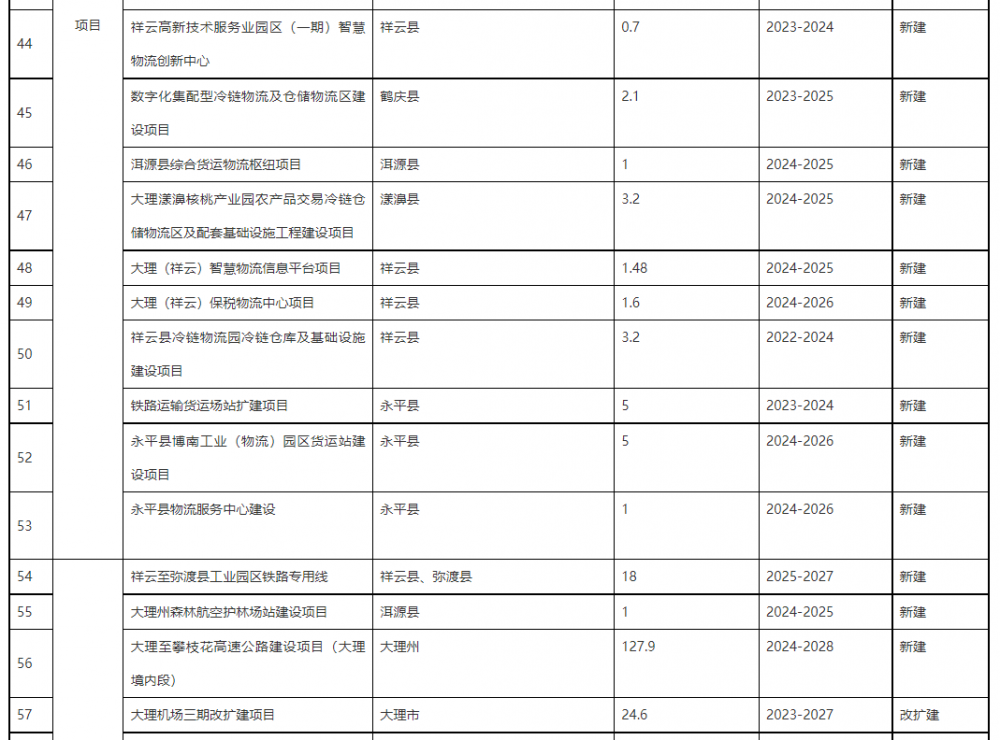 | 44 | 项目 | 祥云高新技术服务业园区（一期）智慧物流创新中心 | 祥云县 | 0.7 | 2023-2024 | 新建 |
|---|---|---|---|---|---|---|
| 45 | | 数字化集配型冷链物流及仓储物流区建设项目 | 鹤庆县 | 2.1 | 2023-2025 | 新建 |
| 46 | | 洱源县综合货运物流枢纽项目 | 洱源县 | 1 | 2024-2025 | 新建 |
| 47 | | 大理漾濞核桃产业园农产品交易冷链仓储物流区及配套基础设施工程建设项目 | 漾濞县 | 3.2 | 2024-2025 | 新建 |
| 48 | | 大理（祥云）智慧物流信息平台项目 | 祥云县 | 1.48 | 2024-2025 | 新建 |
| 49 | | 大理（祥云）保税物流中心项目 | 祥云县 | 1.6 | 2024-2026 | 新建 |
| 50 | | 祥云县冷链物流园冷链仓库及基础设施建设项目 | 祥云县 | 3.2 | 2022-2024 | 新建 |
| 51 | | 铁路运输货运场站扩建项目 | 永平县 | 5 | 2023-2024 | 新建 |
| 52 | | 永平县博南工业（物流）园区货运站建设项目 | 永平县 | 5 | 2024-2026 | 新建 |
| 53 | | 永平县物流服务中心建设 | 永平县 | 1 | 2024-2026 | 新建 |
| 54 | | 祥云至弥渡县工业园区铁路专用线 | 祥云县、弥渡县 | 18 | 2025-2027 | 新建 |
| 55 | | 大理州森林航空护林场站建设项目 | 洱源县 | 1 | 2024-2025 | 新建 |
| 56 | | 大理至攀枝花高速公路建设项目（大理境内段） | 大理州 | 127.9 | 2024-2028 | 新建 |
| 57 | | 大理机场三期改扩建项目 | 大理市 | 24.6 | 2023-2027 | 改扩建 |